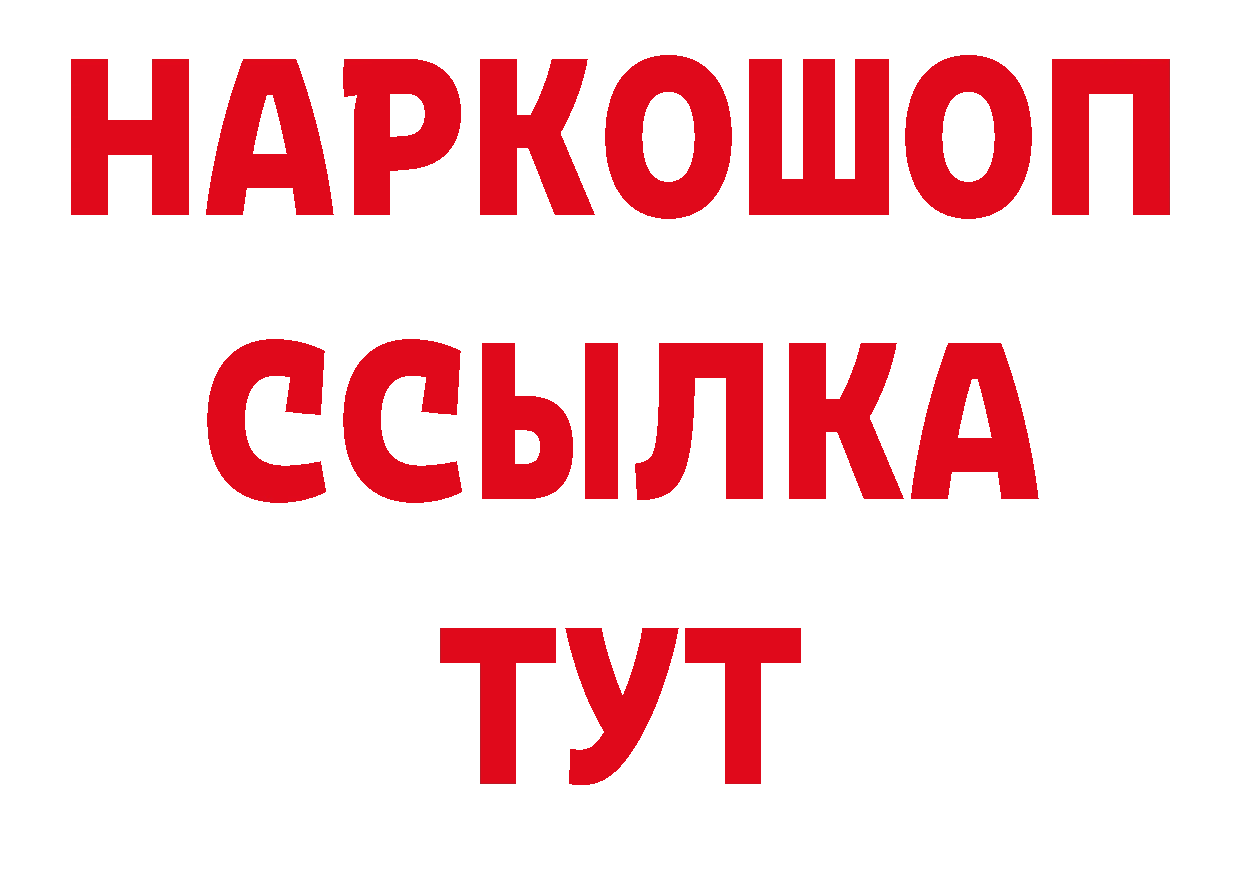 НАРКОШОП
ССЫЛКА
ТУТ